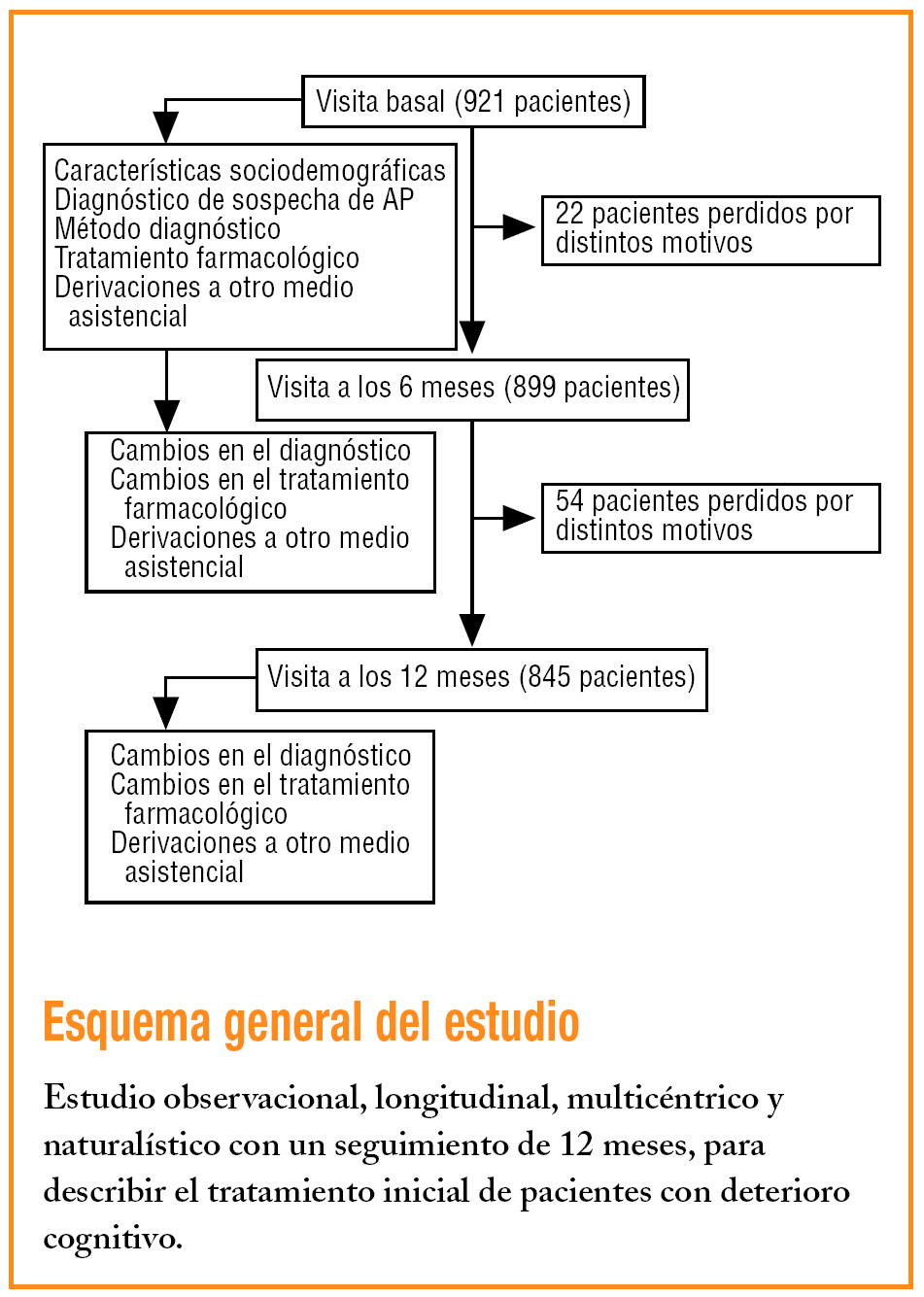 Visita basal (921 pacientes)

Características sociodemográficas
Diagnóstico de sospecha de AP
Método diagnóstico
Tratamiento farmacológico
Derivaciones a otro medio asistencial

22 pacientes perdidos por distintos motivos

Visita a los 6 meses (899 pacientes)

Cambios en el diagnóstico
Cambios en el tratamiento farmacológico
Derivaciones a otro medio asistencial

54 pacientes perdidos por distintos motivos

Visita a los 12 meses (845 pacientes)

Cambios en el diagnóstico
Cambios en el tratamiento farmacológico
Derivaciones a otro medio asistencial

Esquema general del estudio

Estudio observacional, longitudinal, multicéntrico y naturalístico con un seguimiento de 12 meses, para describir el tratamiento inicial de pacientes con deterioro cognitivo.